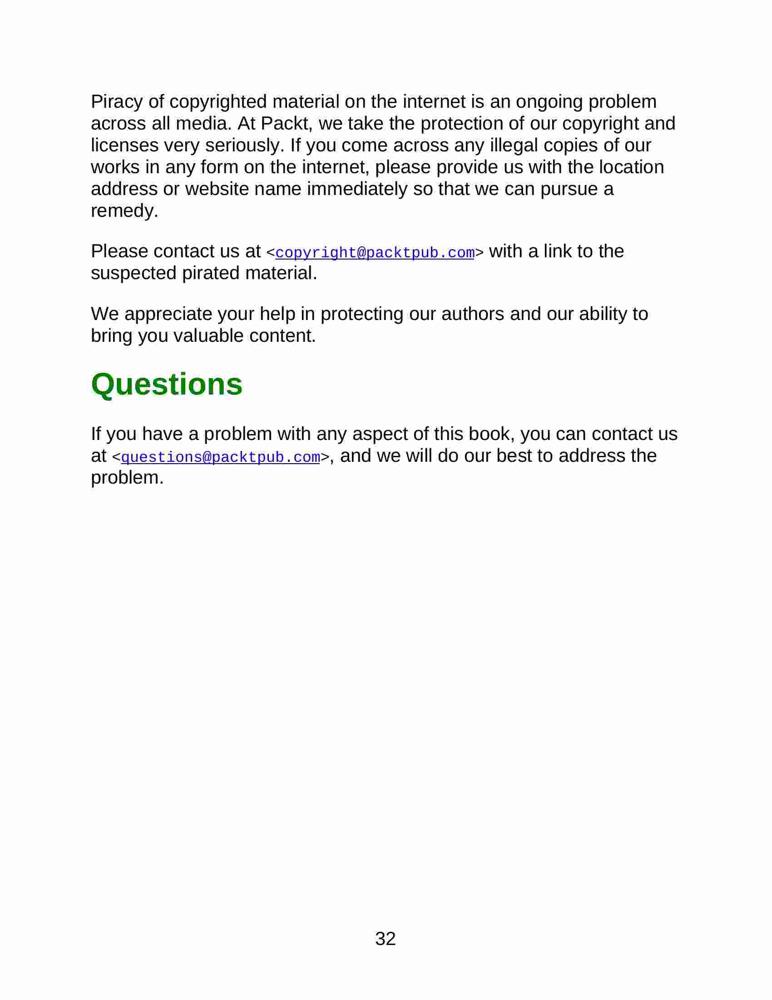 Piracy of copyrighted material on the internet is an ongoing problem across all media. At Packt, we take the protection of our copyright and licenses very seriously. If you come across any illegal copies of our works in any form on the internet, please provide us with the location address or website name immediately so that we can pursue a remedy.

Please contact us at <copyright@packtpub.com> with a link to the suspected pirated material.

We appreciate your help in protecting our authors and our ability to bring you valuable content.

Questions

If you have a problem with any aspect of this book, you can contact us at <questions@packtpub.com>, and we will do our best to address the problem.

32